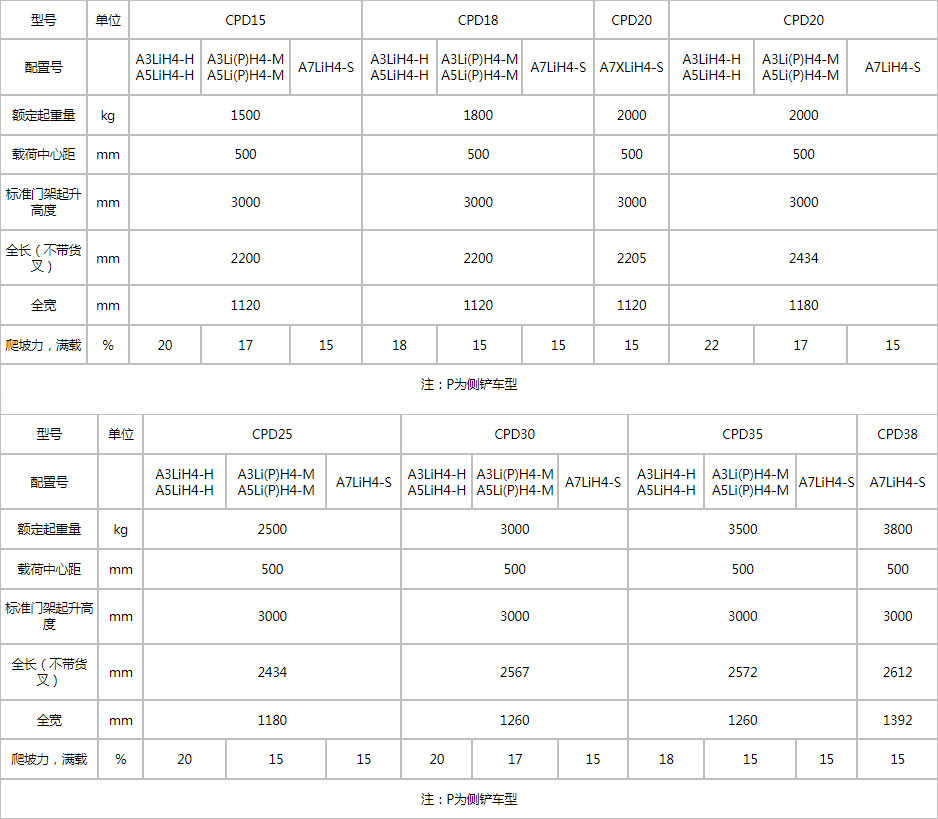 | 型号 | 单位 | CPD15 | | | CPD18 | | | CPD20 | CPD20 | | |
|---|---|---|---|---|---|---|---|---|---|---|---|
| 配置号 | | A3LiH4-H A5LiH4-H | A3Li(P)H4-M A5Li(P)H4-M | A7LiH4-S | A3LiH4-H A5LiH4-H | A3Li(P)H4-M A5Li(P)H4-M | A7LiH4-S | A7XLiH4-S | A3LiH4-H A5LiH4-H | A3Li(P)H4-M A5Li(P)H4-M | A7LiH4-S |
| 额定起重量 | kg | 1500 | | | 1800 | | | 2000 | 2000 | | |
| 载荷中心距 | mm | 500 | | | 500 | | | 500 | 500 | | |
| 标准门架起升高度 | mm | 3000 | | | 3000 | | | 3000 | 3000 | | |
| 全长（不带货叉） | mm | 2200 | | | 2200 | | | 2205 | 2434 | | |
| 全宽 | mm | 1120 | | | 1120 | | | 1120 | 1180 | | |
| 爬坡力，满载 | % | 20 | 17 | 15 | 18 | 15 | 15 | 15 | 22 | 17 | 15 |

注：P为侧铲车型

| 型号 | 单位 | CPD25 | | | CPD30 | | | CPD35 | | | CPD38 |
|---|---|---|---|---|---|---|---|---|---|---|---|
| 配置号 | | A3LiH4-H A5LiH4-H | A3Li(P)H4-M A5Li(P)H4-M | A7LiH4-S | A3LiH4-H A5LiH4-H | A3Li(P)H4-M A5Li(P)H4-M | A7LiH4-S | A3LiH4-H A5LiH4-H | A3Li(P)H4-M A5Li(P)H4-M | A7LiH4-S | A7LiH4-S |
| 额定起重量 | kg | 2500 | | | 3000 | | | 3500 | | | 3800 |
| 载荷中心距 | mm | 500 | | | 500 | | | 500 | | | 500 |
| 标准门架起升高度 | mm | 3000 | | | 3000 | | | 3000 | | | 3000 |
| 全长（不带货叉） | mm | 2434 | | | 2567 | | | 2572 | | | 2612 |
| 全宽 | mm | 1180 | | | 1260 | | | 1260 | | | 1392 |
| 爬坡力，满载 | % | 20 | 15 | 15 | 20 | 17 | 15 | 18 | 15 | 15 | 15 |

注：P为侧铲车型